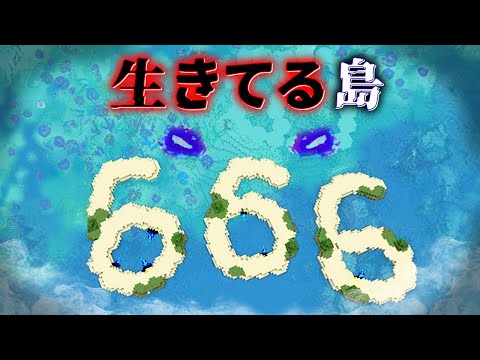 生きてる島

666